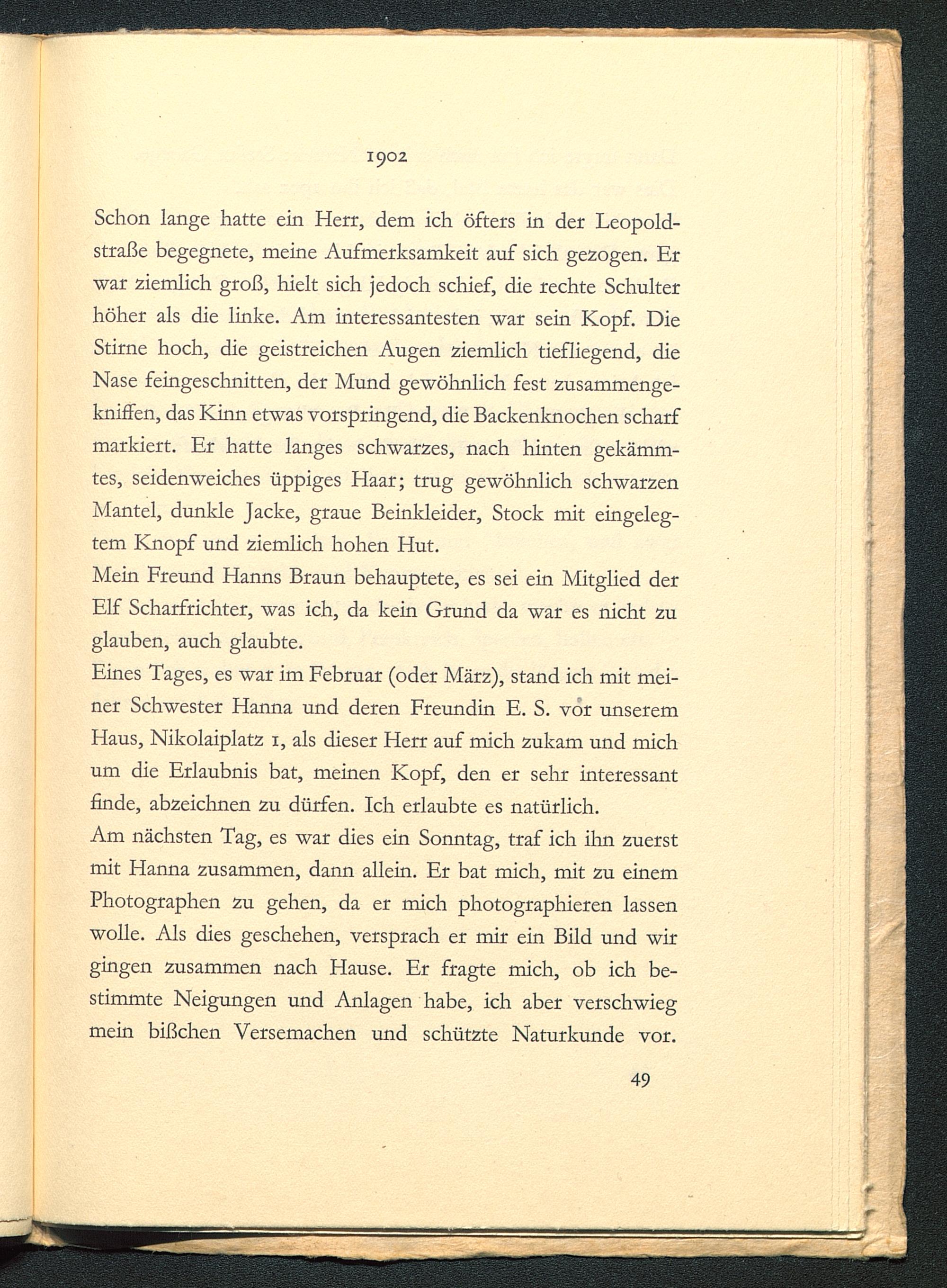 1902

Schon lange hatte ein Herr, dem ich öfters in der Leopoldstraße begegnete, meine Aufmerksamkeit auf sich gezogen. Er war ziemlich groß, hielt sich jedoch schief, die rechte Schulter höher als die linke. Am interessantesten war sein Kopf. Die Stirne hoch, die geistreichen Augen ziemlich tiefliegend, die Nase feingeschnitten, der Mund gewöhnlich fest zusammengekniffen, das Kinn etwas vorspringend, die Backenknochen scharf markiert. Er hatte langes schwarzes, nach hinten gekämmtes, seidenweiches üppiges Haar; trug gewöhnlich schwarzen Mantel, dunkle Jacke, graue Beinkleider, Stock mit eingelegtem Knopf und ziemlich hohen Hut.
Mein Freund Hanns Braun behauptete, es sei ein Mitglied der Elf Scharfrichter, was ich, da kein Grund da war es nicht zu glauben, auch glaubte.
Eines Tages, es war im Februar (oder März), stand ich mit meiner Schwester Hanna und deren Freundin E. S. vor unserem Haus, Nikolaiplatz 1, als dieser Herr auf mich zukam und mich um die Erlaubnis bat, meinen Kopf, den er sehr interessant finde, abzeichnen zu dürfen. Ich erlaubte es natürlich.
Am nächsten Tag, es war dies ein Sonntag, traf ich ihn zuerst mit Hanna zusammen, dann allein. Er bat mich, mit zu einem Photographen zu gehen, da er mich photographieren lassen wolle. Als dies geschehen, versprach er mir ein Bild und wir gingen zusammen nach Hause. Er fragte mich, ob ich bestimmte Neigungen und Anlagen habe, ich aber verschwieg mein bißchen Versemachen und schützte Naturkunde vor.

49